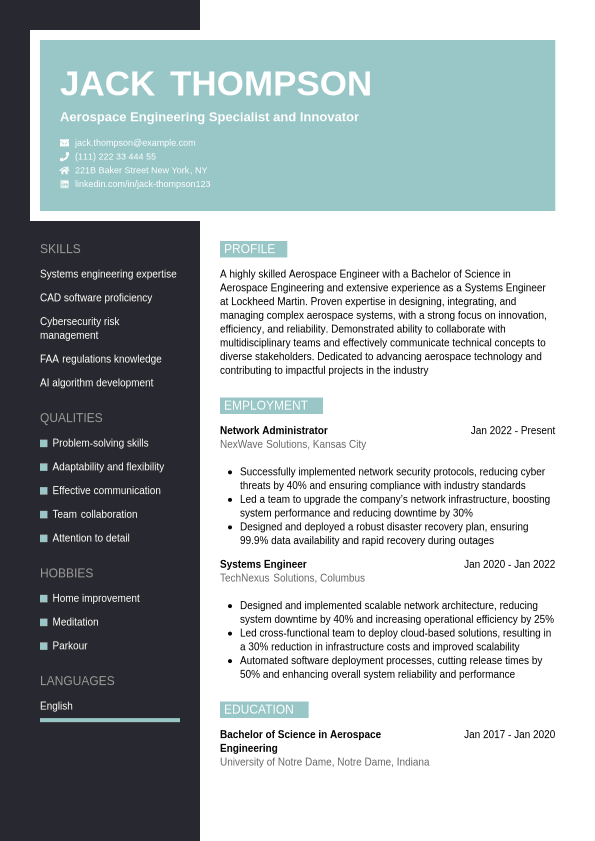 JACK THOMPSON

Aerospace Engineering Specialist and Innovator

jack.thompson@example.com
(111) 222 33 444 55
221B Baker Street New York, NY
linkedin.com/in/jack-thompson123

SKILLS

Systems engineering expertise

CAD software proficiency

Cybersecurity risk management

FAA regulations knowledge

AI algorithm development

QUALITIES

Problem-solving skills

Adaptability and flexibility

Effective communication

Team collaboration

Attention to detail

HOBBIES

Home improvement

Meditation

Parkour

LANGUAGES

English

PROFILE

A highly skilled Aerospace Engineer with a Bachelor of Science in Aerospace Engineering and extensive experience as a Systems Engineer at Lockheed Martin. Proven expertise in designing, integrating, and managing complex aerospace systems, with a strong focus on innovation, efficiency, and reliability. Demonstrated ability to collaborate with multidisciplinary teams and effectively communicate technical concepts to diverse stakeholders. Dedicated to advancing aerospace technology and contributing to impactful projects in the industry

EMPLOYMENT

Network Administrator
Jan 2022 - Present
NexWave Solutions, Kansas City

- Successfully implemented network security protocols, reducing cyber threats by 40% and ensuring compliance with industry standards
- Led a team to upgrade the company's network infrastructure, boosting system performance and reducing downtime by 30%
- Designed and deployed a robust disaster recovery plan, ensuring 99.9% data availability and rapid recovery during outages

Systems Engineer
Jan 2020 - Jan 2022
TechNexus Solutions, Columbus

- Designed and implemented scalable network architecture, reducing system downtime by 40% and increasing operational efficiency by 25%
- Led cross-functional team to deploy cloud-based solutions, resulting in a 30% reduction in infrastructure costs and improved scalability
- Automated software deployment processes, cutting release times by 50% and enhancing overall system reliability and performance

EDUCATION

Bachelor of Science in Aerospace Engineering
Jan 2017 - Jan 2020
University of Notre Dame, Notre Dame, Indiana